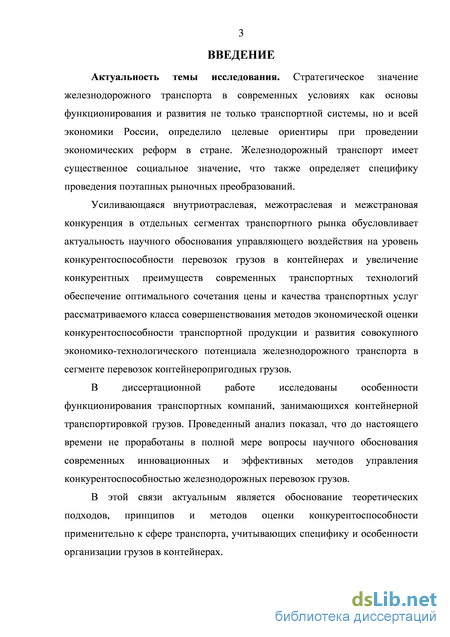 3

ВВЕДЕНИЕ

Актуальность темы исследования. Стратегическое значение железнодорожного транспорта в современных условиях как основы функционирования и развития не только транспортной системы, но и всей экономики России, определило целевые ориентиры при проведении экономических реформ в стране. Железнодорожный транспорт имеет существенное социальное значение, что также определяет специфику проведения поэтапных рыночных преобразований.

Усиливающаяся внутриотраслевая, межотраслевая и межстрановая конкуренция в отдельных сегментах транспортного рынка обусловливает актуальность научного обоснования управляющего воздействия на уровень конкурентоспособности перевозок грузов в контейнерах и увеличение конкурентных преимуществ современных транспортных технологий обеспечение оптимального сочетания цены и качества транспортных услуг рассматриваемого класса совершенствования методов экономической оценки конкурентоспособности транспортной продукции и развития совокупного экономико-технологического потенциала железнодорожного транспорта в сегменте перевозок контейнеропригодных грузов.

В диссертационной работе исследованы особенности функционирования транспортных компаний, занимающихся контейнерной транспортировкой грузов. Проведенный анализ показал, что до настоящего времени не проработаны в полной мере вопросы научного обоснования современных инновационных и эффективных методов управления конкурентоспособностью железнодорожных перевозок грузов.

В этой связи актуальным является обоснование теоретических подходов, принципов и методов оценки конкурентоспособности применительно к сфере транспорта, учитывающих специфику и особенности организации грузов в контейнерах.

dsLib.net
библиотека диссертаций